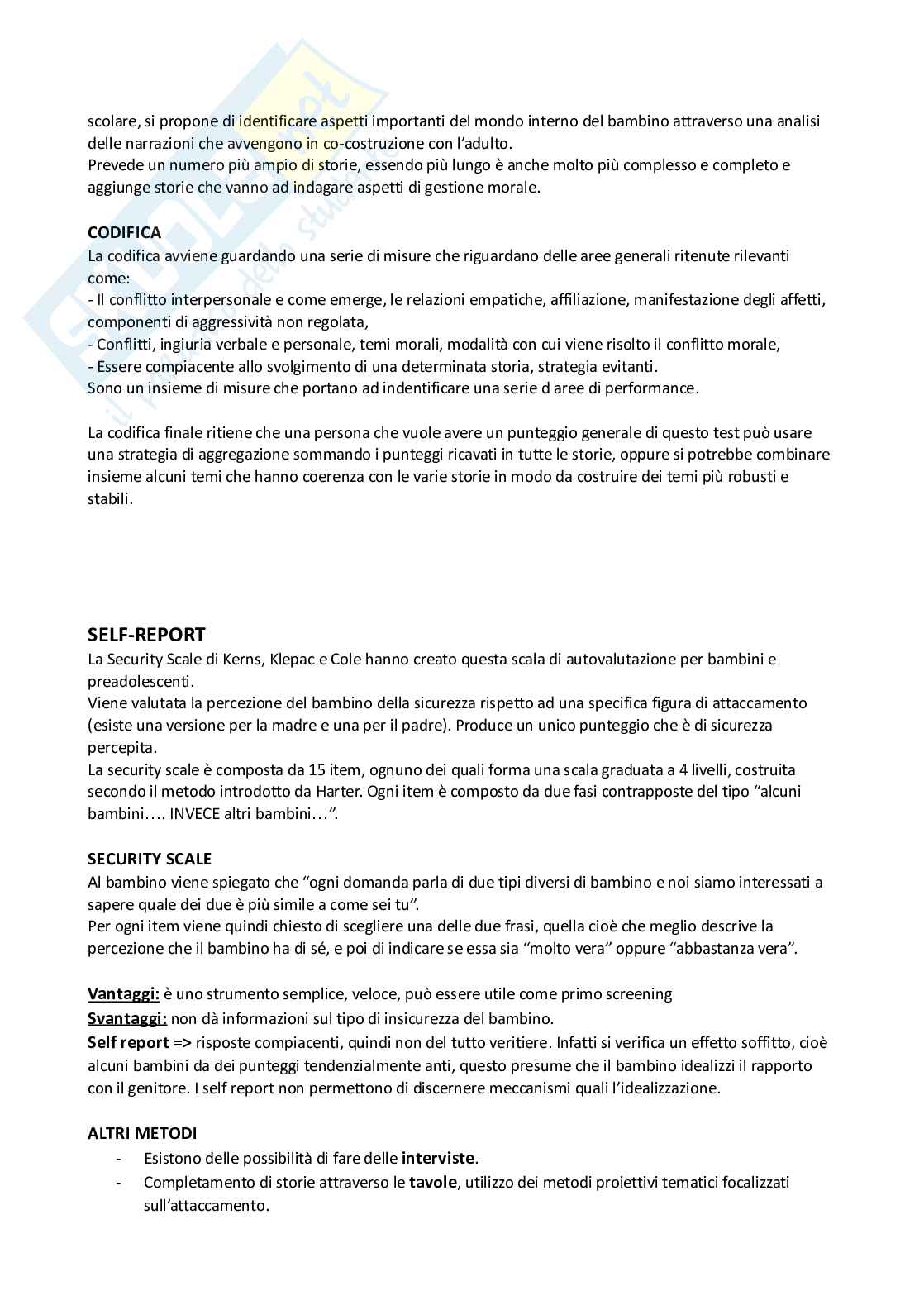 scolare, si propone di identificare aspetti importanti del mondo interno del bambino attraverso una analisi delle narrazioni che avvengono in co-costruzione con l'adulto.
Prevede un numero più ampio di storie, essendo più lungo è anche molto più complesso e completo e aggiunge storie che vanno ad indagare aspetti di gestione morale.

CODIFICA
La codifica avviene guardando una serie di misure che riguardano delle aree generali ritenute rilevanti come:
- Il conflitto interpersonale e come emerge, le relazioni empatiche, affiliazione, manifestazione degli affetti, componenti di aggressività non regolata,
- Conflitti, ingiuria verbale e personale, temi morali, modalità con cui viene risolto il conflitto morale,
- Essere compiacente allo svolgimento di una determinata storia, strategia evitanti.
Sono un insieme di misure che portano ad indentificare una serie d aree di performance.

La codifica finale ritiene che una persona che vuole avere un punteggio generale di questo test può usare una strategia di aggregazione sommando i punteggi ricavati in tutte le storie, oppure si potrebbe combinare insieme alcuni temi che hanno coerenza con le varie storie in modo da costruire dei temi più robusti e stabili.

SELF-REPORT
La Security Scale di Kerns, Klepac e Cole hanno creato questa scala di autovalutazione per bambini e preadolescenti.
Viene valutata la percezione del bambino della sicurezza rispetto ad una specifica figura di attaccamento (esiste una versione per la madre e una per il padre). Produce un unico punteggio che è di sicurezza percepita.
La security scale è composta da 15 item, ognuno dei quali forma una scala graduata a 4 livelli, costruita secondo il metodo introdotto da Harter. Ogni item è composto da due fasi contrapposte del tipo "alcuni bambini…. INVECE altri bambini…".

SECURITY SCALE
Al bambino viene spiegato che "ogni domanda parla di due tipi diversi di bambino e noi siamo interessati a sapere quale dei due è più simile a come sei tu".
Per ogni item viene quindi chiesto di scegliere una delle due frasi, quella cioè che meglio descrive la percezione che il bambino ha di sé, e poi di indicare se essa sia "molto vera" oppure "abbastanza vera".

Vantaggi: è uno strumento semplice, veloce, può essere utile come primo screening
Svantaggi: non dà informazioni sul tipo di insicurezza del bambino.
Self report => risposte compiacenti, quindi non del tutto veritiere. Infatti si verifica un effetto soffitto, cioè alcuni bambini da dei punteggi tendenzialmente anti, questo presume che il bambino idealizzi il rapporto con il genitore. I self report non permettono di discernere meccanismi quali l'idealizzazione.

ALTRI METODI
- Esistono delle possibilità di fare delle interviste.
- Completamento di storie attraverso le tavole, utilizzo dei metodi proiettivi tematici focalizzati sull'attaccamento.